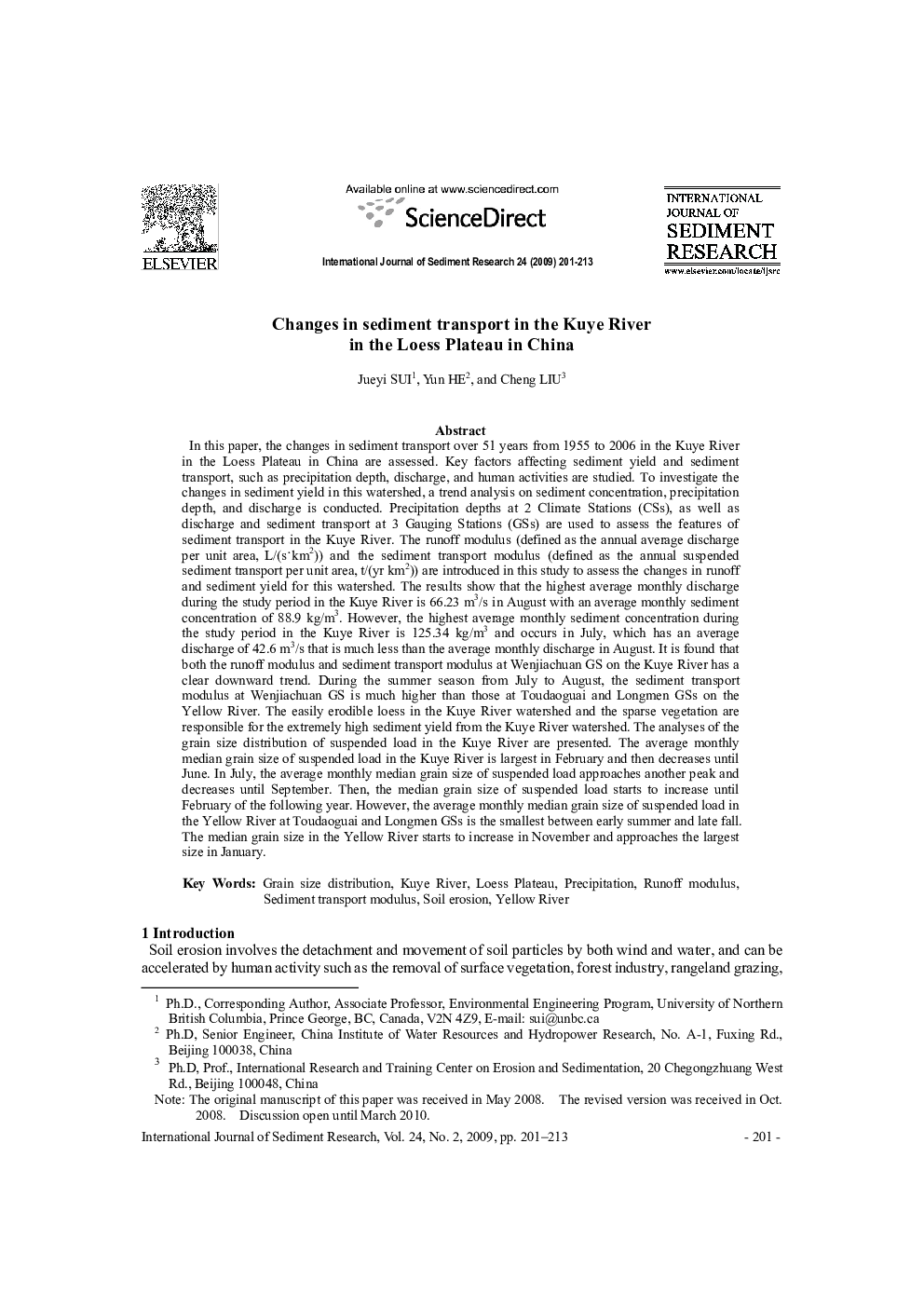 ELSEVIER

Available online at www.sciencedirect.com

ScienceDirect

International Journal of Sediment Research 24 (2009) 201-213

INTERNATIONAL JOURNAL OF SEDIMENT RESEARCH

www.elsevier.com/locate/ijsrc

Changes in sediment transport in the Kuye River in the Loess Plateau in China

Jueyi SUI$^1$, Yun HE$^2$, and Cheng LIU$^3$

Abstract

In this paper, the changes in sediment transport over 51 years from 1955 to 2006 in the Kuye River in the Loess Plateau in China are assessed. Key factors affecting sediment yield and sediment transport, such as precipitation depth, discharge, and human activities are studied. To investigate the changes in sediment yield in this watershed, a trend analysis on sediment concentration, precipitation depth, and discharge is conducted. Precipitation depths at 2 Climate Stations (CSs), as well as discharge and sediment transport at 3 Gauging Stations (GSs) are used to assess the features of sediment transport in the Kuye River. The runoff modulus (defined as the annual average discharge per unit area, L/(s·km$^2$)) and the sediment transport modulus (defined as the annual suspended sediment transport per unit area, t/(yr km$^2$)) are introduced in this study to assess the changes in runoff and sediment yield for this watershed. The results show that the highest average monthly discharge during the study period in the Kuye River is 66.23 m$^3$/s in August with an average monthly sediment concentration of 88.9 kg/m$^3$. However, the highest average monthly sediment concentration during the study period in the Kuye River is 125.34 kg/m$^3$ and occurs in July, which has an average discharge of 42.6 m$^3$/s that is much less than the average monthly discharge in August. It is found that both the runoff modulus and sediment transport modulus at Wenjiachuan GS on the Kuye River has a clear downward trend. During the summer season from July to August, the sediment transport modulus at Wenjiachuan GS is much higher than those at Toudaoguai and Longmen GSs on the Yellow River. The easily erodible loess in the Kuye River watershed and the sparse vegetation are responsible for the extremely high sediment yield from the Kuye River watershed. The analyses of the grain size distribution of suspended load in the Kuye River are presented. The average monthly median grain size of suspended load in the Kuye River is largest in February and then decreases until June. In July, the average monthly median grain size of suspended load approaches another peak and decreases until September. Then, the median grain size of suspended load starts to increase until February of the following year. However, the average monthly median grain size of suspended load in the Yellow River at Toudaoguai and Longmen GSs is the smallest between early summer and late fall. The median grain size in the Yellow River starts to increase in November and approaches the largest size in January.

Key Words: Grain size distribution, Kuye River, Loess Plateau, Precipitation, Runoff modulus, Sediment transport modulus, Soil erosion, Yellow River

1 Introduction

Soil erosion involves the detachment and movement of soil particles by both wind and water, and can be accelerated by human activity such as the removal of surface vegetation, forest industry, rangeland grazing,

$^1$ Ph.D., Corresponding Author, Associate Professor, Environmental Engineering Program, University of Northern British Columbia, Prince George, BC, Canada, V2N 4Z9, E-mail: sui@unbc.ca
$^2$ Ph.D, Senior Engineer, China Institute of Water Resources and Hydropower Research, No. A-1, Fuxing Rd., Beijing 100038, China
$^3$ Ph.D, Prof., International Research and Training Center on Erosion and Sedimentation, 20 Chegongzhuang West Rd., Beijing 100048, China
Note: The original manuscript of this paper was received in May 2008. The revised version was received in Oct. 2008. Discussion open until March 2010.

International Journal of Sediment Research, Vol. 24, No. 2, 2009, pp. 201–213 - 201 -